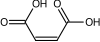 OH O
O OH